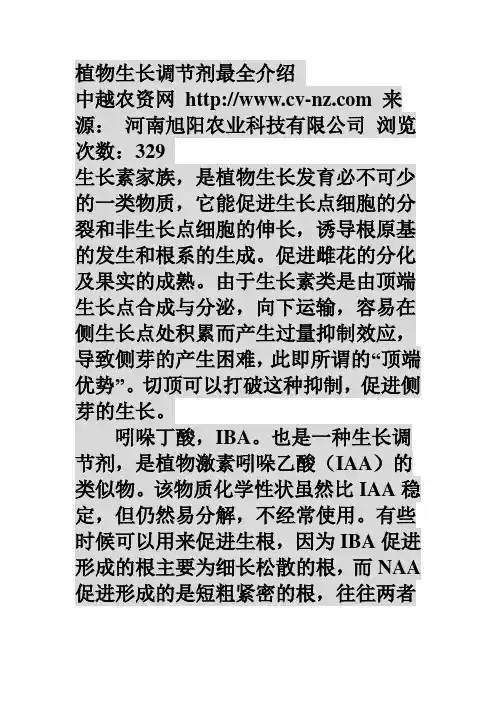 植物生长调节剂最全介绍
中越农资网 http://www.cv-nz.com 来源： 河南旭阳农业科技有限公司 浏览次数：329
生长素家族，是植物生长发育必不可少的一类物质，它能促进生长点细胞的分裂和非生长点细胞的伸长，诱导根原基的发生和根系的生成。促进雌花的分化及果实的成熟。由于生长素类是由顶端生长点合成与分泌，向下运输，容易在侧生长点处积累而产生过量抑制效应，导致侧芽的产生困难，此即所谓的“顶端优势”。切顶可以打破这种抑制，促进侧芽的生长。

吲哚丁酸，IBA。也是一种生长调节剂，是植物激素吲哚乙酸（IAA）的类似物。该物质化学性状虽然比 IAA 稳定，但仍然易分解，不经常使用。有些时候可以用来促进生根，因为 IBA 促进形成的根主要为细长松散的根，而 NAA 促进形成的是短粗紧密的根，往往两者